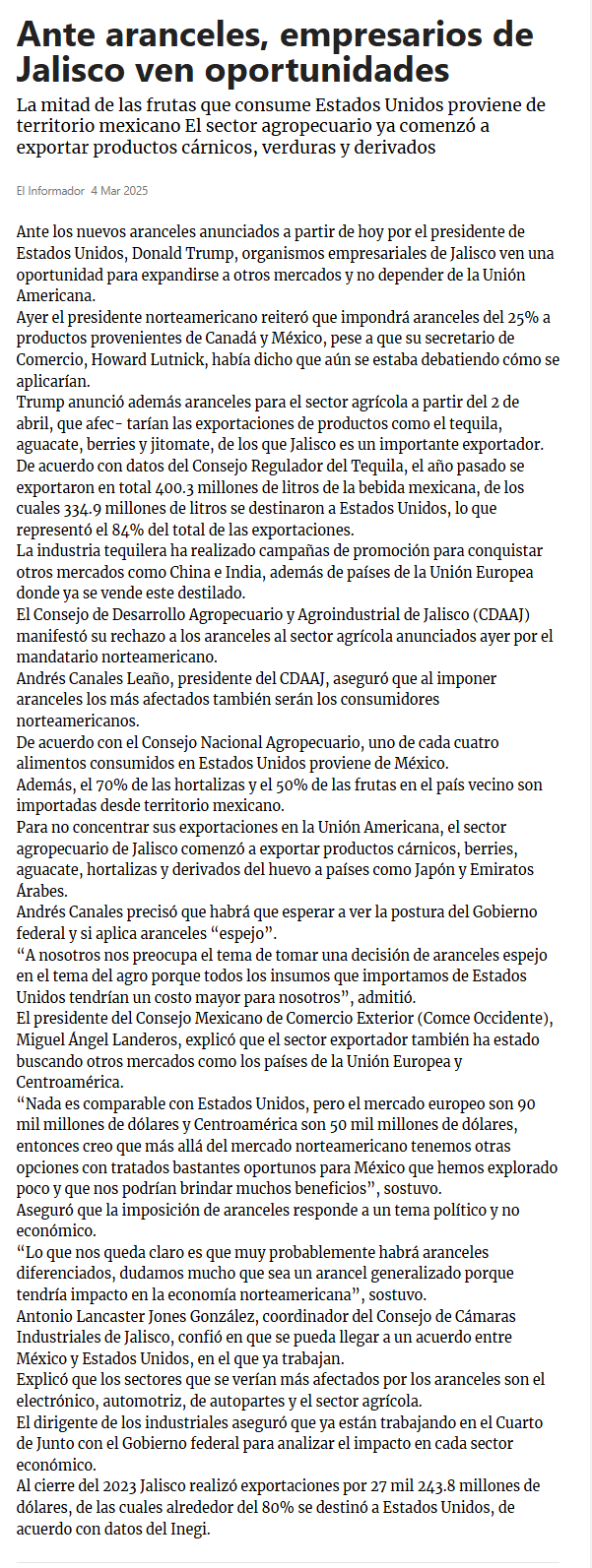 Ante aranceles, empresarios de Jalisco ven oportunidades

La mitad de las frutas que consume Estados Unidos proviene de territorio mexicano El sector agropecuario ya comenzó a exportar productos cárnicos, verduras y derivados

El Informador 4 Mar 2025

Ante los nuevos aranceles anunciados a partir de hoy por el presidente de Estados Unidos, Donald Trump, organismos empresariales de Jalisco ven una oportunidad para expandirse a otros mercados y no depender de la Unión Americana.
Ayer el presidente norteamericano reiteró que impondrá aranceles del 25% a productos provenientes de Canadá y México, pese a que su secretario de Comercio, Howard Lutnick, había dicho que aún se estaba debatiendo cómo se aplicarían.
Trump anunció además aranceles para el sector agrícola a partir del 2 de abril, que afec- tarían las exportaciones de productos como el tequila, aguacate, berries y jitomate, de los que Jalisco es un importante exportador.
De acuerdo con datos del Consejo Regulador del Tequila, el año pasado se exportaron en total 400.3 millones de litros de la bebida mexicana, de los cuales 334.9 millones de litros se destinaron a Estados Unidos, lo que representó el 84% del total de las exportaciones.
La industria tequilera ha realizado campañas de promoción para conquistar otros mercados como China e India, además de países de la Unión Europea donde ya se vende este destilado.
El Consejo de Desarrollo Agropecuario y Agroindustrial de Jalisco (CDAAJ) manifestó su rechazo a los aranceles al sector agrícola anunciados ayer por el mandatario norteamericano.
Andrés Canales Leaño, presidente del CDAAJ, aseguró que al imponer aranceles los más afectados también serán los consumidores norteamericanos.
De acuerdo con el Consejo Nacional Agropecuario, uno de cada cuatro alimentos consumidos en Estados Unidos proviene de México.
Además, el 70% de las hortalizas y el 50% de las frutas en el país vecino son importadas desde territorio mexicano.
Para no concentrar sus exportaciones en la Unión Americana, el sector agropecuario de Jalisco comenzó a exportar productos cárnicos, berries, aguacate, hortalizas y derivados del huevo a países como Japón y Emiratos Árabes.
Andrés Canales precisó que habrá que esperar a ver la postura del Gobierno federal y si aplica aranceles “espejo”.
“A nosotros nos preocupa el tema de tomar una decisión de aranceles espejo en el tema del agro porque todos los insumos que importamos de Estados Unidos tendrían un costo mayor para nosotros”, admitió.
El presidente del Consejo Mexicano de Comercio Exterior (Comce Occidente), Miguel Ángel Landeros, explicó que el sector exportador también ha estado buscando otros mercados como los países de la Unión Europea y Centroamérica.
“Nada es comparable con Estados Unidos, pero el mercado europeo son 90 mil millones de dólares y Centroamérica son 50 mil millones de dólares, entonces creo que más allá del mercado norteamericano tenemos otras opciones con tratados bastantes oportunos para México que hemos explorado poco y que nos podrían brindar muchos beneficios”, sostuvo.
Aseguró que la imposición de aranceles responde a un tema político y no económico.
“Lo que nos queda claro es que muy probablemente habrá aranceles diferenciados, dudamos mucho que sea un arancel generalizado porque tendría impacto en la economía norteamericana”, sostuvo.
Antonio Lancaster Jones González, coordinador del Consejo de Cámaras Industriales de Jalisco, confió en que se pueda llegar a un acuerdo entre México y Estados Unidos, en el que ya trabajan.
Explicó que los sectores que se verían más afectados por los aranceles son el electrónico, automotriz, de autopartes y el sector agrícola.
El dirigente de los industriales aseguró que ya están trabajando en el Cuarto de Junto con el Gobierno federal para analizar el impacto en cada sector económico.
Al cierre del 2023 Jalisco realizó exportaciones por 27 mil 243.8 millones de dólares, de las cuales alrededor del 80% se destinó a Estados Unidos, de acuerdo con datos del Inegi.